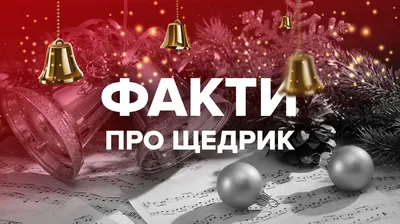 ФАКТИ
ПРО ЩЕДРИК